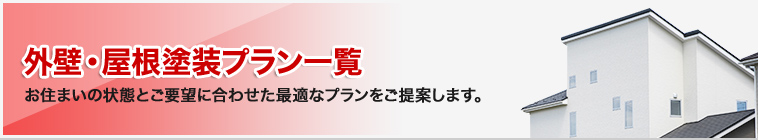 外壁・屋根塗装プラン一覧

お住まいの状態とご要望に合わせた最適なプランをご提案します。